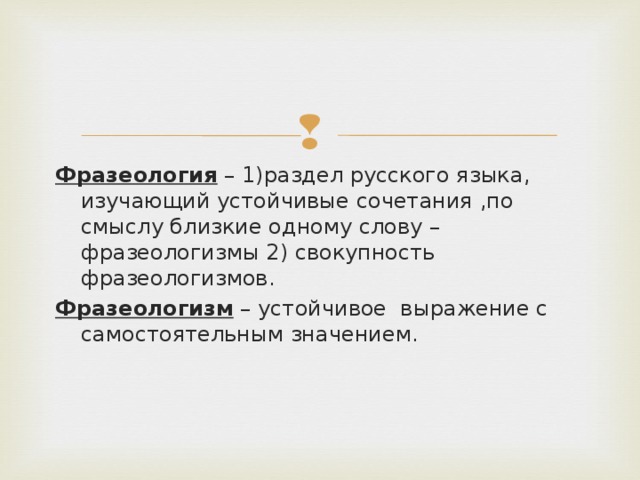 Фразеология – 1)раздел русского языка, изучающий устойчивые сочетания ,по смыслу близкие одному слову – фразеологизмы 2) свокупность фразеологизмов.

Фразеологизм – устойчивое выражение с самостоятельным значением.